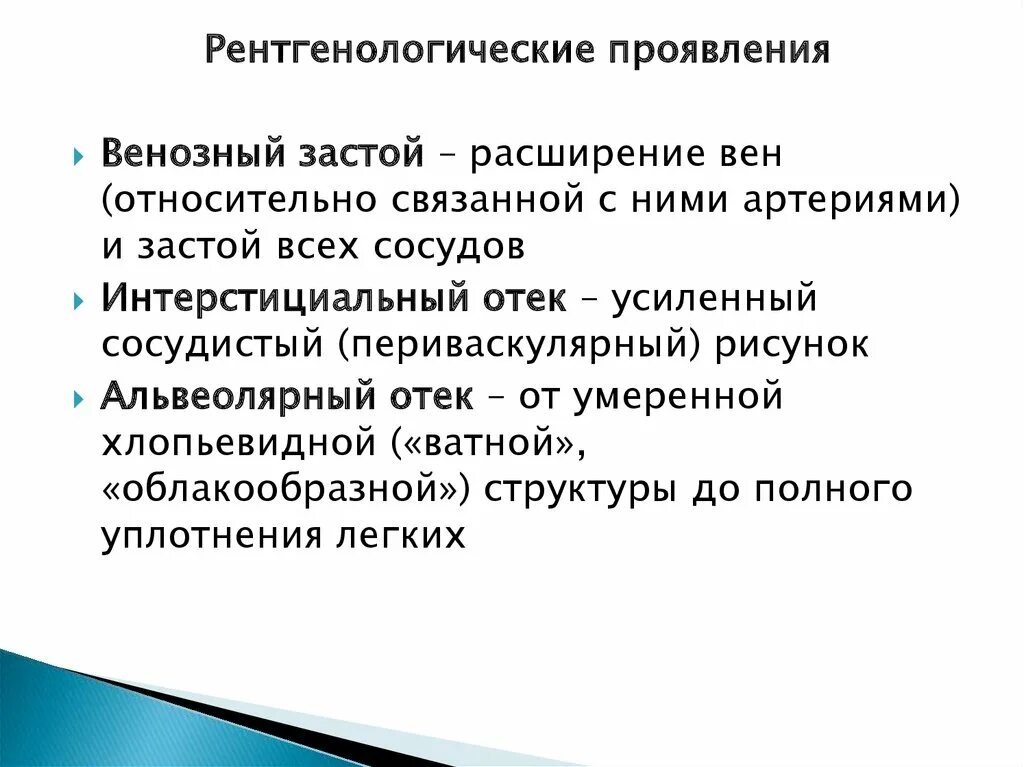 Рентгенологические проявления

Венозный застой – расширение вен (относительно связанной с ними артериями) и застой всех сосудов

Интерстициальный отек – усиленный сосудистый (периваскулярный) рисунок

Альвеолярный отек – от умеренной хлопьевидной («ватной», «облакообразной») структуры до полного уплотнения легких